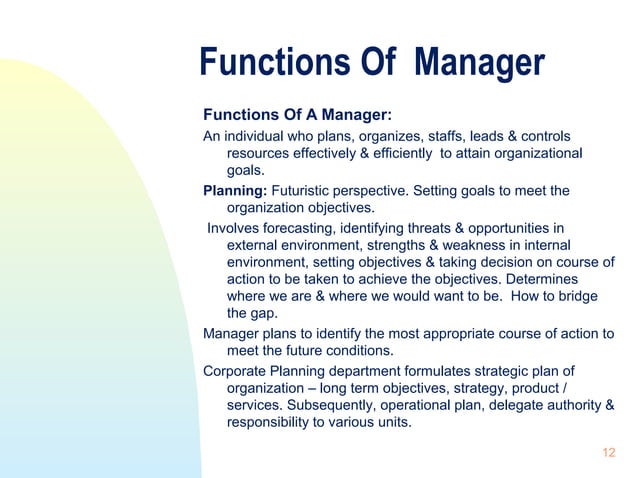 Functions Of Manager

Functions Of A Manager:

An individual who plans, organizes, staffs, leads & controls resources effectively & efficiently to attain organizational goals.

Planning: Futuristic perspective. Setting goals to meet the organization objectives.

Involves forecasting, identifying threats & opportunities in external environment, strengths & weakness in internal environment, setting objectives & taking decision on course of action to be taken to achieve the objectives. Determines where we are & where we would want to be. How to bridge the gap.

Manager plans to identify the most appropriate course of action to meet the future conditions.

Corporate Planning department formulates strategic plan of organization – long term objectives, strategy, product / services. Subsequently, operational plan, delegate authority & responsibility to various units.

12